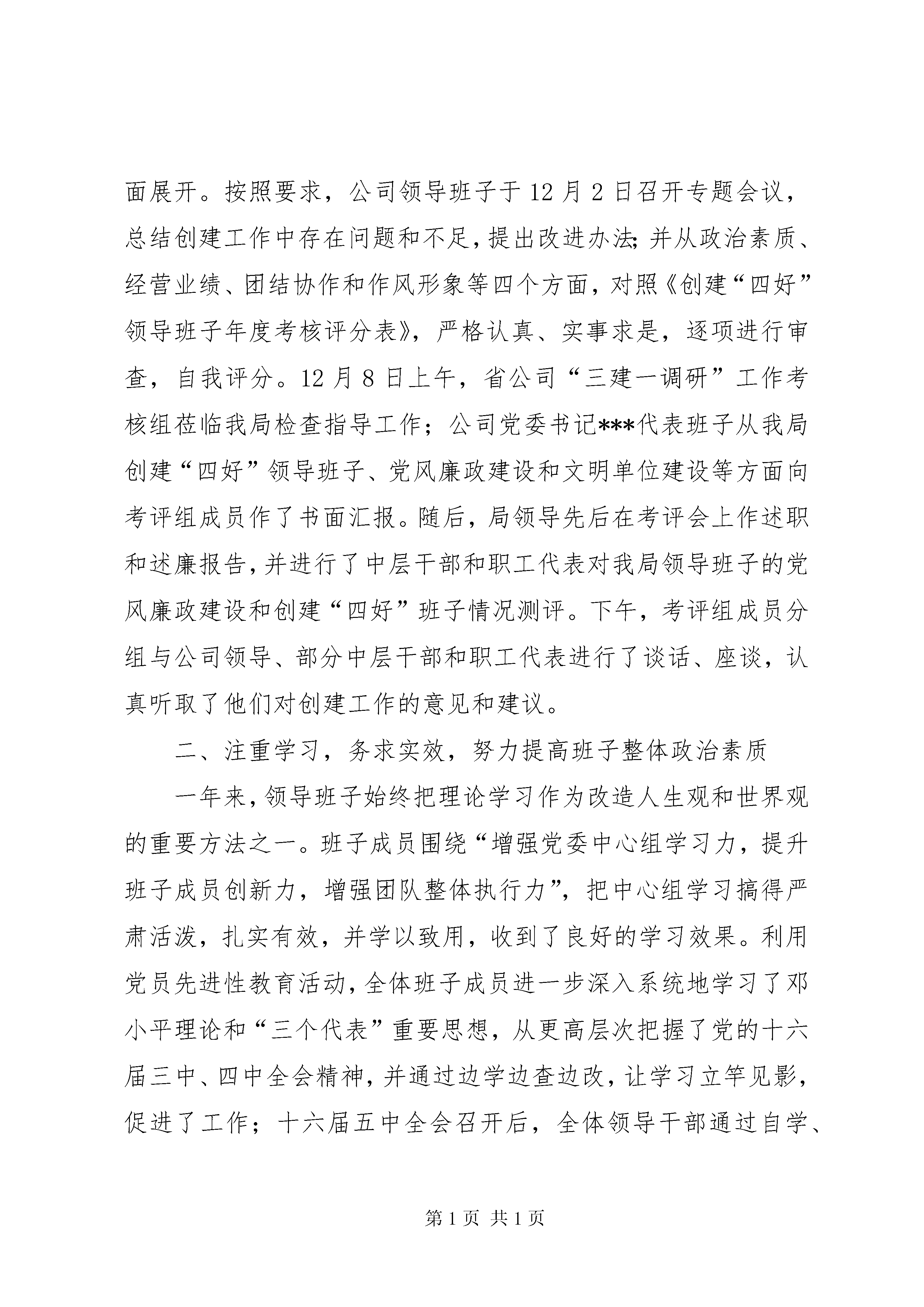 面展开。按照要求，公司领导班子于12月2日召开专题会议，总结创建工作中存在问题和不足，提出改进办法;并从政治素质、经营业绩、团结协作和作风形象等四个方面，对照《创建“四好”领导班子年度考核评分表》，严格认真、实事求是，逐项进行审查，自我评分。12月8日上午，省公司“三建一调研”工作考核组莅临我局检查指导工作；公司党委书记***代表班子从我局创建“四好”领导班子、党风廉政建设和文明单位建设等方面向考评组成员作了书面汇报。随后，局领导先后在考评会上作述职和述廉报告，并进行了中层干部和职工代表对我局领导班子的党风廉政建设和创建“四好”班子情况测评。下午，考评组成员分组与公司领导、部分中层干部和职工代表进行了谈话、座谈，认真听取了他们对创建工作的意见和建议。

二、注重学习，务求实效，努力提高班子整体政治素质

一年来，领导班子始终把理论学习作为改造人生观和世界观的重要方法之一。班子成员围绕“增强党委中心组学习力，提升班子成员创新力，增强团队整体执行力”，把中心组学习搞得严肃活泼，扎实有效，并学以致用，收到了良好的学习效果。利用党员先进性教育活动，全体班子成员进一步深入系统地学习了邓小平理论和“三个代表”重要思想，从更高层次把握了党的十六届三中、四中全会精神，并通过边学边查边改，让学习立竿见影，促进了工作；十六届五中全会召开后，全体领导干部通过自学、

第1页 共1页